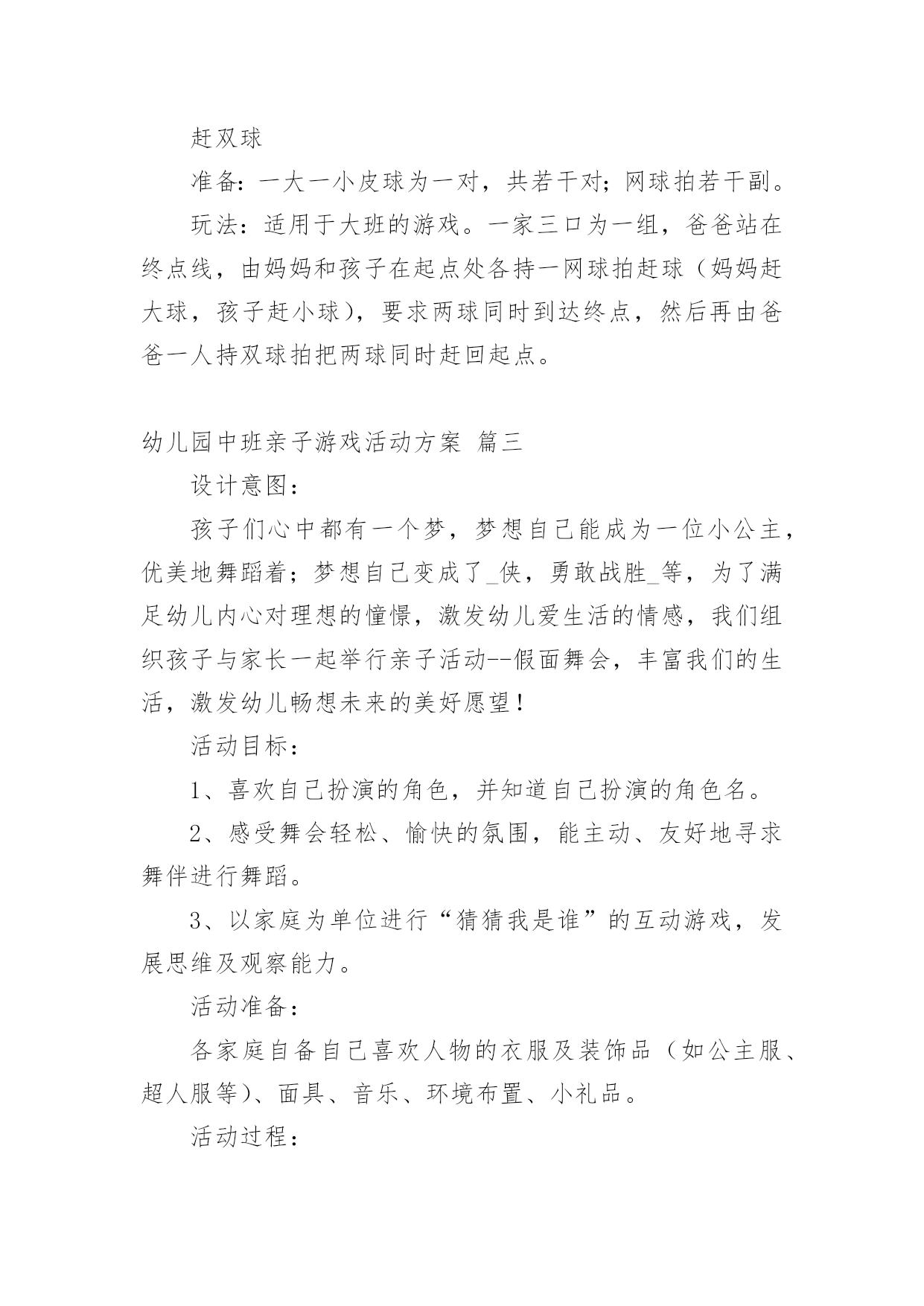 赶双球

准备：一大一小皮球为一对，共若干对；网球拍若干副。

玩法：适用于大班的游戏。一家三口为一组，爸爸站在终点线，由妈妈和孩子在起点处各持一网球拍赶球（妈妈赶大球，孩子赶小球），要求两球同时到达终点，然后再由爸爸一人持双球拍把两球同时赶回起点。

幼儿园中班亲子游戏活动方案 篇三

设计意图：

孩子们心中都有一个梦，梦想自己能成为一位小公主，优美地舞蹈着；梦想自己变成了_侠，勇敢战胜_等，为了满足幼儿内心对理想的憧憬，激发幼儿爱生活的情感，我们组织孩子与家长一起举行亲子活动--假面舞会，丰富我们的生活，激发幼儿畅想未来的美好愿望！

活动目标：

1、喜欢自己扮演的角色，并知道自己扮演的角色名。

2、感受舞会轻松、愉快的氛围，能主动、友好地寻求舞伴进行舞蹈。

3、以家庭为单位进行“猜猜我是谁”的互动游戏，发展思维及观察能力。

活动准备：

各家庭自备自己喜欢人物的衣服及装饰品（如公主服、超人服等）、面具、音乐、环境布置、小礼品。

活动过程：